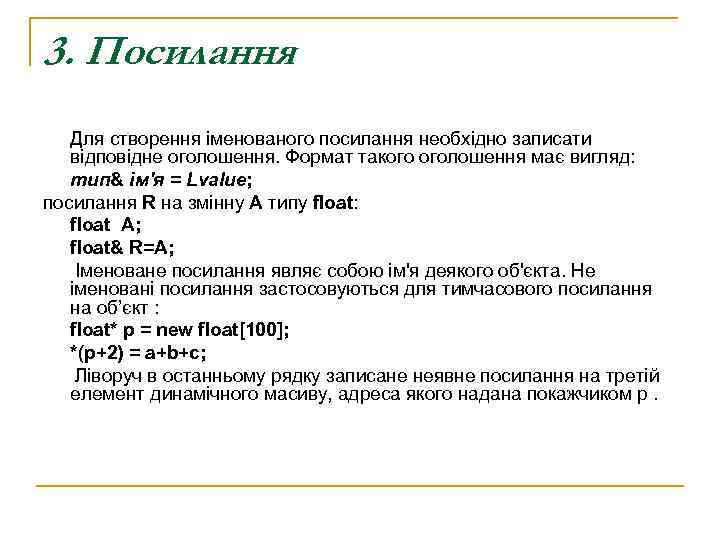 3. Посилання

Для створення іменованого посилання необхідно записати відповідне оголошення. Формат такого оголошення має вигляд:

тип& ім'я = Lvalue;

посилання R на змінну A типу float:

float A;

float& R=A;

Іменоване посилання являє собою ім'я деякого об'єкта. Не іменовані посилання застосовуються для тимчасового посилання на об'єкт :

float* p = new float[100];

*(p+2) = a+b+c;

Ліворуч в останньому рядку записане неявне посилання на третій елемент динамічного масиву, адреса якого надана покажчиком p .